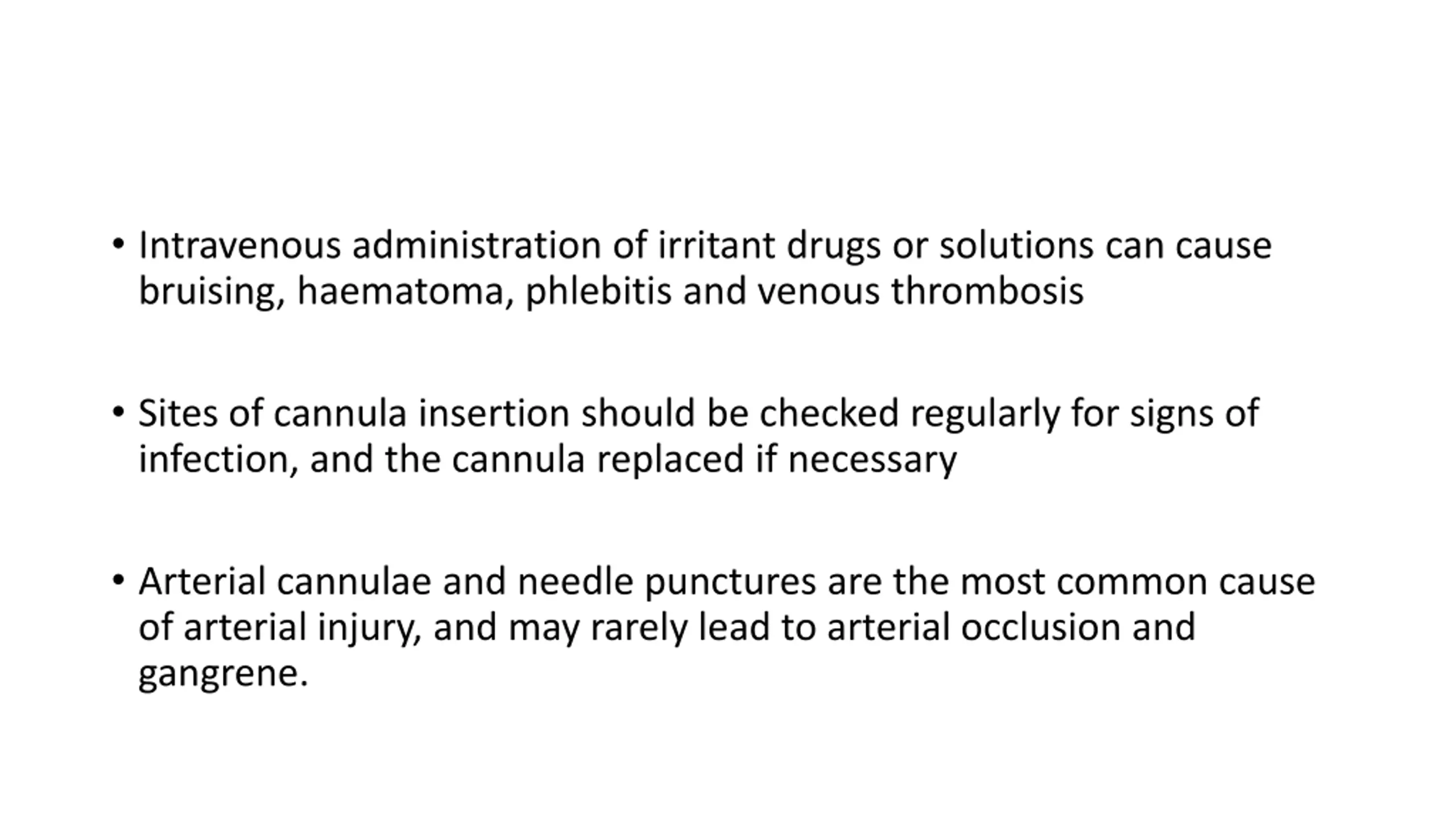 • Intravenous administration of irritant drugs or solutions can cause bruising, haematoma, phlebitis and venous thrombosis

• Sites of cannula insertion should be checked regularly for signs of infection, and the cannula replaced if necessary

• Arterial cannulae and needle punctures are the most common cause of arterial injury, and may rarely lead to arterial occlusion and gangrene.